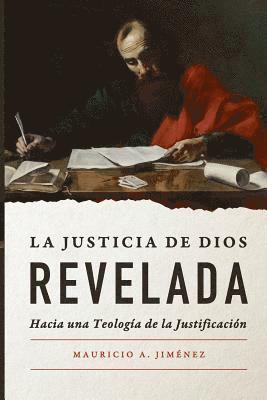 LA JUSTICIA DE DIOS
REVELADA
Hacia una Teología de la Justificación

MAURICIO A. JIMÉNEZ